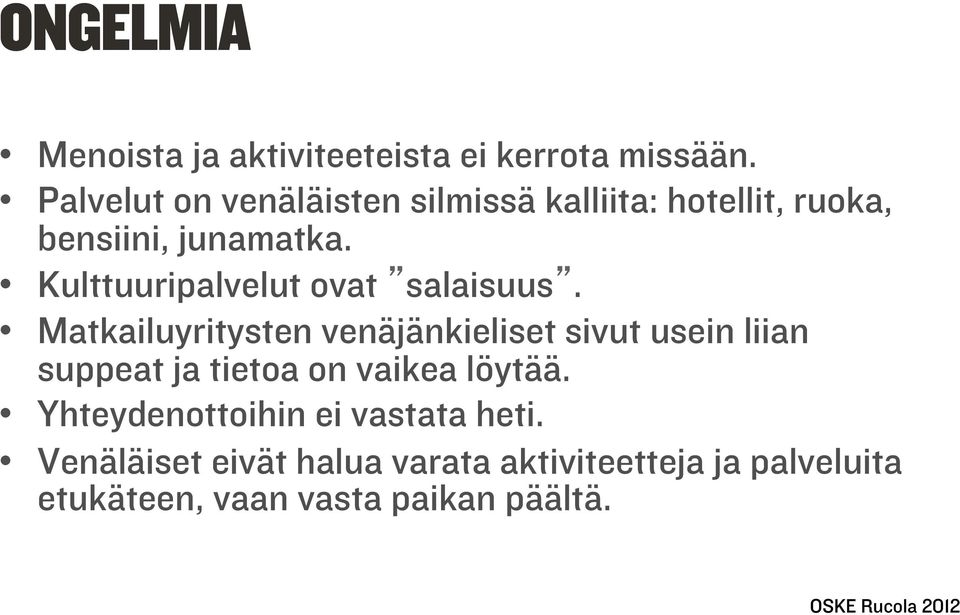 ONGELMIA

• Menoista ja aktiviteeteista ei kerrota missään.
• Palvelut on venäläisten silmissä kalliita: hotellit, ruoka, bensiini, junamatka.
• Kulttuuripalvelut ovat ”salaisuus”.
• Matkailuyritysten venäjänkieliset sivut usein liian suppeat ja tietoa on vaikea löytää.
• Yhteydenottoihin ei vastata heti.
• Venäläiset eivät halua varata aktiviteetteja ja palveluita etukäteen, vaan vasta paikan päältä.

OSKE Rucola 2012